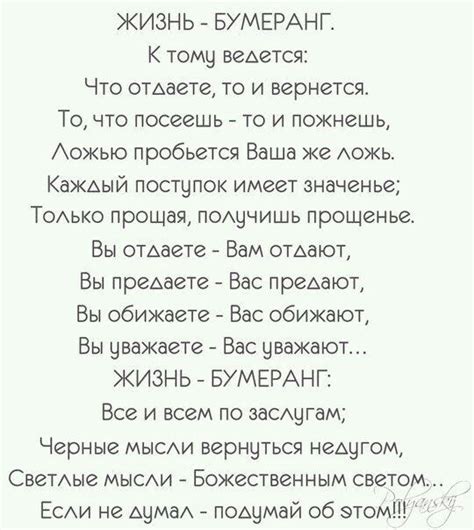 ЖИЗНЬ - БУМЕРАНГ.
К тому ведется:
Что отдаете, то и вернется.
То, что посеешь - то и пожнешь,
Ложью пробьется Ваша же ложь.
Каждый поступок имеет значенье;
Только прощая, получишь прощенье.
Вы отдаете - Вам отдают,
Вы предаете - Вас предают,
Вы обижаете - Вас обижают,
Вы уважаете - Вас уважают...
ЖИЗНЬ - БУМЕРАНГ:
Все и всем по заслугам;
Черные мысли вернуться недугом,
Светлые мысли - Божественным светом...
Если не думал - подумай об этом!!!

Polyansky